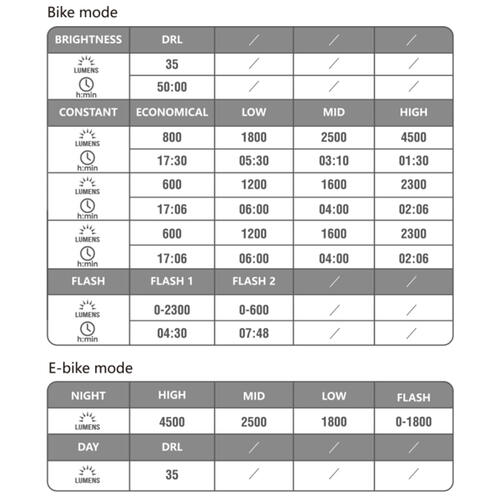 Bike mode

| BRIGHTNESS | DRL | / | / | / |
|---|---|---|---|---|
| LUMENS | 35 | / | / | / |
| h:min | 50:00 | / | / | / |
| CONSTANT | ECONOMICAL | LOW | MID | HIGH |
| LUMENS | 800 | 1800 | 2500 | 4500 |
| h:min | 17:30 | 05:30 | 03:10 | 01:30 |
| LUMENS | 600 | 1200 | 1600 | 2300 |
| h:min | 17:06 | 06:00 | 04:00 | 02:06 |
| LUMENS | 600 | 1200 | 1600 | 2300 |
| h:min | 17:06 | 06:00 | 04:00 | 02:06 |
| FLASH | FLASH 1 | FLASH 2 | / | / |
| LUMENS | 0-2300 | 0-600 | / | / |
| h:min | 04:30 | 07:48 | / | / |

E-bike mode

| NIGHT | HIGH | MID | LOW | FLASH |
|---|---|---|---|---|
| LUMENS | 4500 | 2500 | 1800 | 0-1800 |
| DAY | DRL | / | / | / |
| LUMENS | 35 | / | / | / |